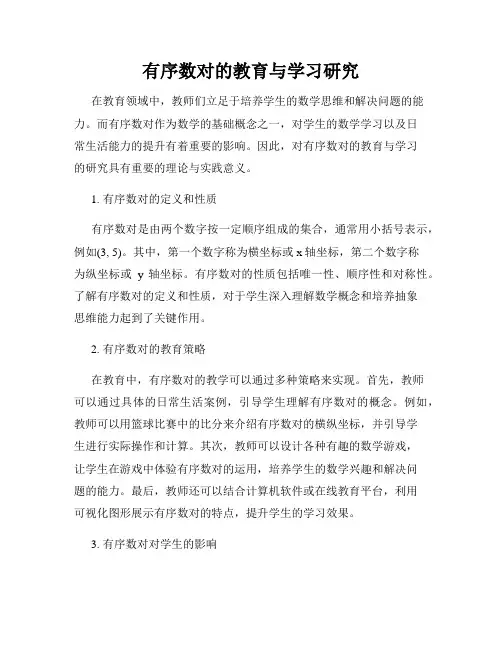 有序数对的教育与学习研究

在教育领域中，教师们立足于培养学生的数学思维和解决问题的能力。而有序数对作为数学的基础概念之一，对学生的数学学习以及日常生活能力的提升有着重要的影响。因此，对有序数对的教育与学习的研究具有重要的理论与实践意义。

1. 有序数对的定义和性质

有序数对是由两个数字按一定顺序组成的集合，通常用小括号表示，例如(3, 5)。其中，第一个数字称为横坐标或 x 轴坐标，第二个数字称为纵坐标或 y 轴坐标。有序数对的性质包括唯一性、顺序性和对称性。了解有序数对的定义和性质，对于学生深入理解数学概念和培养抽象思维能力起到了关键作用。

2. 有序数对的教育策略

在教育中，有序数对的教学可以通过多种策略来实现。首先，教师可以通过具体的日常生活案例，引导学生理解有序数对的概念。例如，教师可以用篮球比赛中的比分来介绍有序数对的横纵坐标，并引导学生进行实际操作和计算。其次，教师可以设计各种有趣的数学游戏，让学生在游戏中体验有序数对的运用，培养学生的数学兴趣和解决问题的能力。最后，教师还可以结合计算机软件或在线教育平台，利用可视化图形展示有序数对的特点，提升学生的学习效果。

3. 有序数对对学生的影响